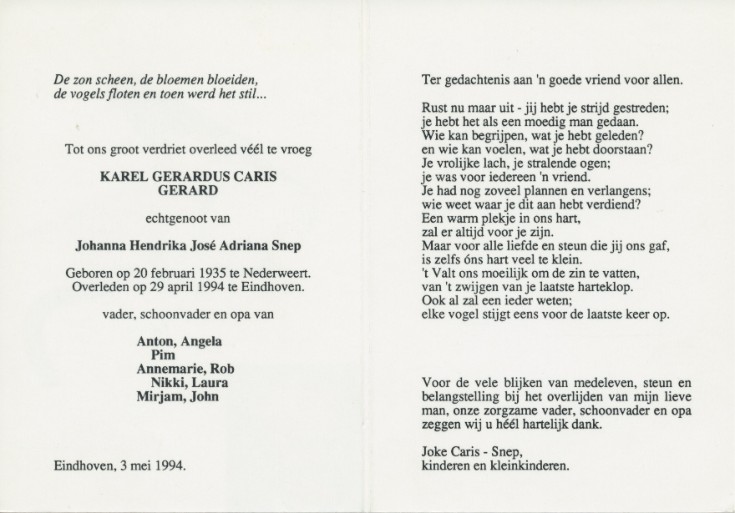 De zon scheen, de bloemen bloeiden,
de vogels floten en toen werd het stil...

Tot ons groot verdriet overleed véél te vroeg

KAREL GERARDUS CARIS
GERARD

echtgenoot van

Johanna Hendrika José Adriana Snep

Geboren op 20 februari 1935 te Nederweert.
Overleden op 29 april 1994 te Eindhoven.

vader, schoonvader en opa van

Anton, Angela
Pim
Annemarie, Rob
Nikki, Laura
Mirjam, John

Eindhoven, 3 mei 1994.

Ter gedachtenis aan 'n goede vriend voor allen.

Rust nu maar uit - jij hebt je strijd gestreden;
je hebt het als een moedig man gedaan.
Wie kan begrijpen, wat je hebt geleden?
en wie kan voelen, wat je hebt doorstaan?
Je vrolijke lach, je stralende ogen;
je was voor iedereen 'n vriend.
Je had nog zoveel plannen en verlangens;
wie weet waar je dit aan hebt verdiend?
Een warm plekje in ons hart,
zal er altijd voor je zijn.
Maar voor alle liefde en steun die jij ons gaf,
is zelfs óns hart veel te klein.
't Valt ons moeilijk om de zin te vatten,
van 't zwijgen van je laatste harteklop.
Ook al zal een ieder weten;
elke vogel stijgt eens voor de laatste keer op.

Voor de vele blijken van medeleven, steun en belangstelling bij het overlijden van mijn lieve man, onze zorgzame vader, schoonvader en opa zeggen wij u héél hartelijk dank.

Joke Caris - Snep,
kinderen en kleinkinderen.